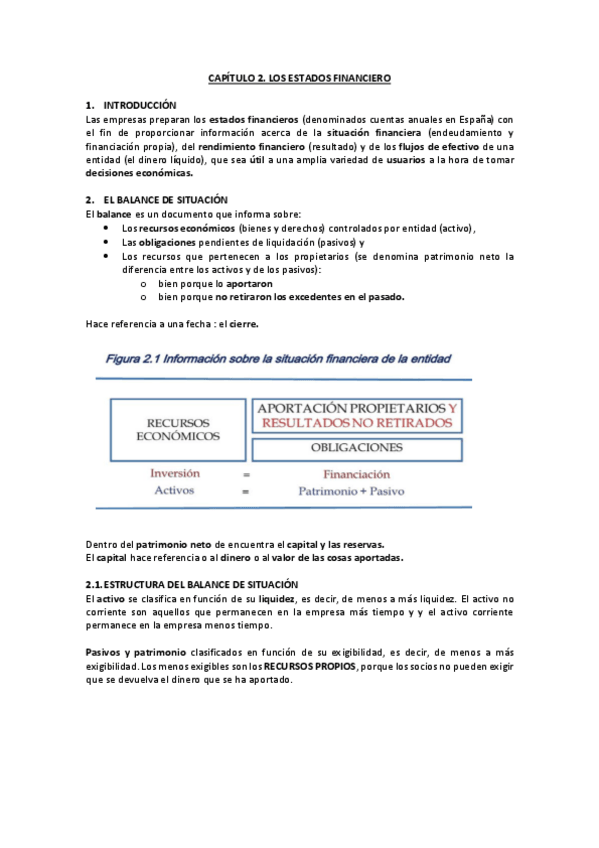 CAPÍTULO 2. LOS ESTADOS FINANCIERO

1. INTRODUCCIÓN
Las empresas preparan los estados financieros (denominados cuentas anuales en España) con el fin de proporcionar información acerca de la situación financiera (endeudamiento y financiación propia), del rendimiento financiero (resultado) y de los flujos de efectivo de una entidad (el dinero líquido), que sea útil a una amplia variedad de usuarios a la hora de tomar decisiones económicas.

2. EL BALANCE DE SITUACIÓN
El balance es un documento que informa sobre:
• Los recursos económicos (bienes y derechos) controlados por entidad (activo),
• Las obligaciones pendientes de liquidación (pasivos) y
• Los recursos que pertenecen a los propietarios (se denomina patrimonio neto la diferencia entre los activos y de los pasivos):
o bien porque lo aportaron
o bien porque no retiraron los excedentes en el pasado.

Hace referencia a una fecha : el cierre.

Figura 2.1 Información sobre la situación financiera de la entidad

RECURSOS ECONÓMICOS
APORTACIÓN PROPIETARIOS Y RESULTADOS NO RETIRADOS
OBLIGACIONES
Inversión = Financiación
Activos = Patrimonio + Pasivo

Dentro del patrimonio neto de encuentra el capital y las reservas.
El capital hace referencia o al dinero o al valor de las cosas aportadas.

2.1. ESTRUCTURA DEL BALANCE DE SITUACIÓN
El activo se clasifica en función de su liquidez, es decir, de menos a más liquidez. El activo no corriente son aquellos que permanecen en la empresa más tiempo y y el activo corriente permanece en la empresa menos tiempo.

Pasivos y patrimonio clasificados en función de su exigibilidad, es decir, de menos a más exigibilidad. Los menos exigibles son los RECURSOS PROPIOS, porque los socios no pueden exigir que se devuelva el dinero que se ha aportado.